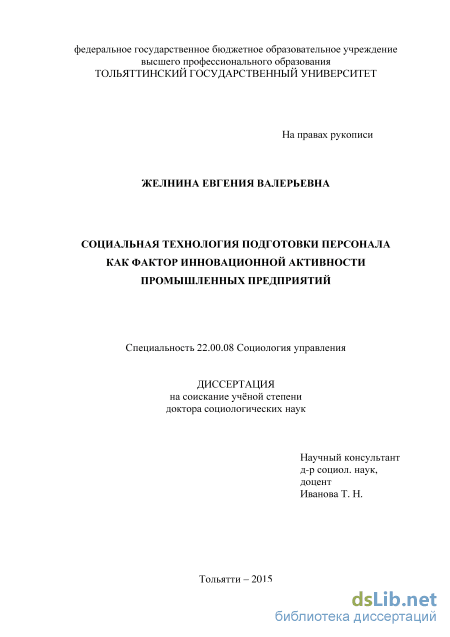 федеральное государственное бюджетное образовательное учреждение
высшего профессионального образования
ТОЛЬЯТТИНСКИЙ ГОСУДАРСТВЕННЫЙ УНИВЕРСИТЕТ

На правах рукописи

ЖЕЛНИНА ЕВГЕНИЯ ВАЛЕРЬЕВНА

СОЦИАЛЬНАЯ ТЕХНОЛОГИЯ ПОДГОТОВКИ ПЕРСОНАЛА
КАК ФАКТОР ИННОВАЦИОННОЙ АКТИВНОСТИ
ПРОМЫШЛЕННЫХ ПРЕДПРИЯТИЙ

Специальность 22.00.08 Социология управления

ДИССЕРТАЦИЯ
на соискание учёной степени
доктора социологических наук

Научный консультант
д-р социол. наук,
доцент
Иванова Т. Н.

Тольятти – 2015

dsLib.net
библиотека диссертаций